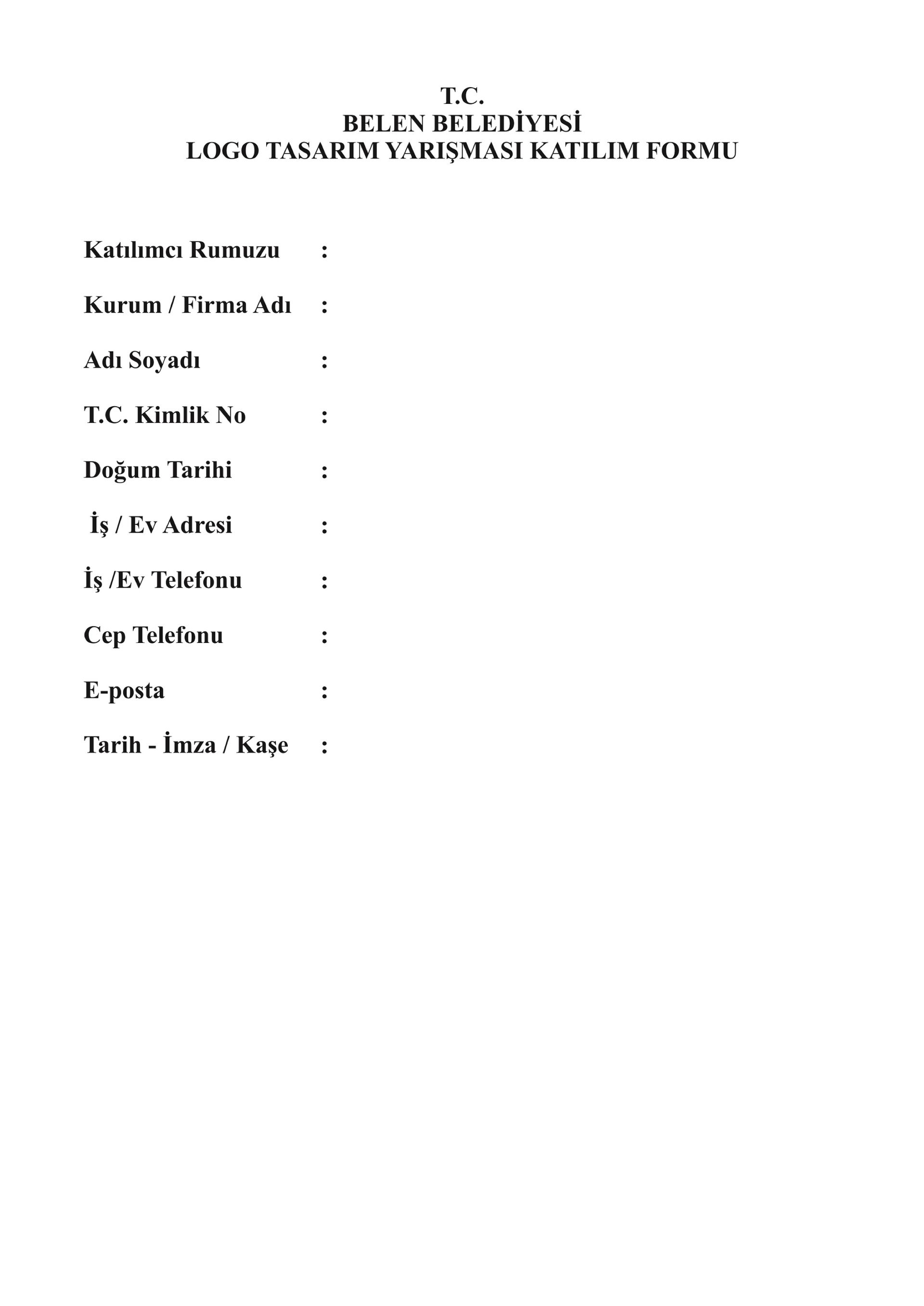 T.C.
BELEN BELEDİYESİ
LOGO TASARIM YARIŞMASI KATILIM FORMU

Katılımcı Rumuzu :

Kurum / Firma Adı :

Adı Soyadı :

T.C. Kimlik No :

Doğum Tarihi :

İş / Ev Adresi :

İş /Ev Telefonu :

Cep Telefonu :

E-posta :

Tarih - İmza / Kaşe :